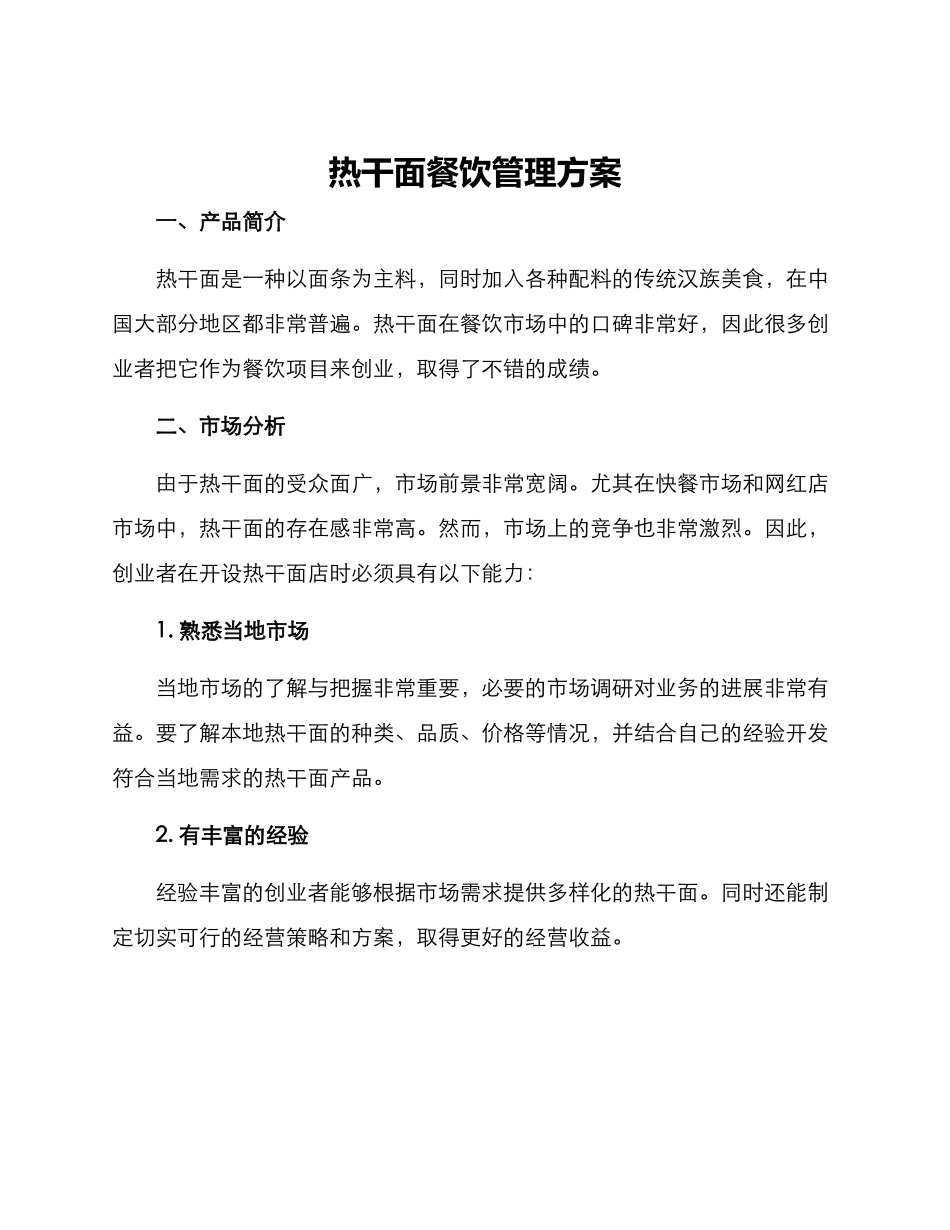 热干面餐饮管理方案

一、产品简介

热干面是一种以面条为主料，同时加入各种配料的传统汉族美食，在中国大部分地区都非常普遍。热干面在餐饮市场中的口碑非常好，因此很多创业者把它作为餐饮项目来创业，取得了不错的成绩。

二、市场分析

由于热干面的受众面广，市场前景非常宽阔。尤其在快餐市场和网红店市场中，热干面的存在感非常高。然而，市场上的竞争也非常激烈。因此，创业者在开设热干面店时必须具有以下能力：

1. 熟悉当地市场

当地市场的了解与把握非常重要，必要的市场调研对业务的进展非常有益。要了解本地热干面的种类、品质、价格等情况，并结合自己的经验开发符合当地需求的热干面产品。

2. 有丰富的经验

经验丰富的创业者能够根据市场需求提供多样化的热干面。同时还能制定切实可行的经营策略和方案，取得更好的经营收益。